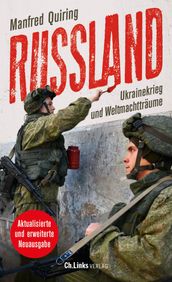 Manfred Quiring

RUSSLAND

Ukrainekrieg und Weltmachtträume

Aktualisierte und erweiterte Neuausgabe

Ch.Links VERLAG